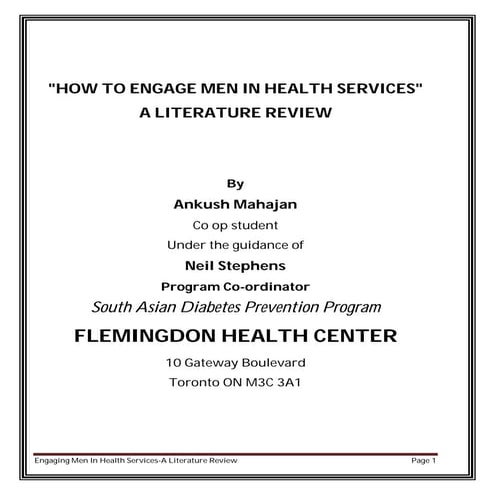 "HOW TO ENGAGE MEN IN HEALTH SERVICES"
A LITERATURE REVIEW

By
Ankush Mahajan
Co op student
Under the guidance of
Neil Stephens
Program Co-ordinator
South Asian Diabetes Prevention Program
FLEMINGDON HEALTH CENTER
10 Gateway Boulevard
Toronto ON M3C 3A1

Engaging Men In Health Services-A Literature Review
Page 1